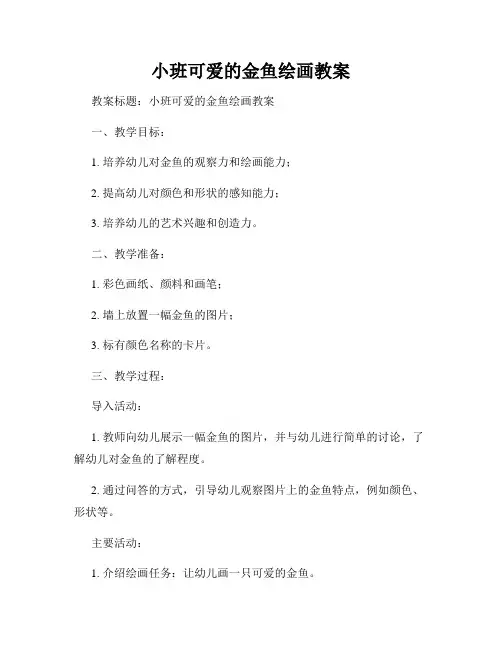 小班可爱的金鱼绘画教案

教案标题：小班可爱的金鱼绘画教案

一、教学目标：

1. 培养幼儿对金鱼的观察力和绘画能力；

2. 提高幼儿对颜色和形状的感知能力；

3. 培养幼儿的艺术兴趣和创造力。

二、教学准备：

1. 彩色画纸、颜料和画笔；

2. 墙上放置一幅金鱼的图片；

3. 标有颜色名称的卡片。

三、教学过程：

导入活动：

1. 教师向幼儿展示一幅金鱼的图片，并与幼儿进行简单的讨论，了解幼儿对金鱼的了解程度。

2. 通过问答的方式，引导幼儿观察图片上的金鱼特点，例如颜色、形状等。

主要活动：

1. 介绍绘画任务：让幼儿画一只可爱的金鱼。